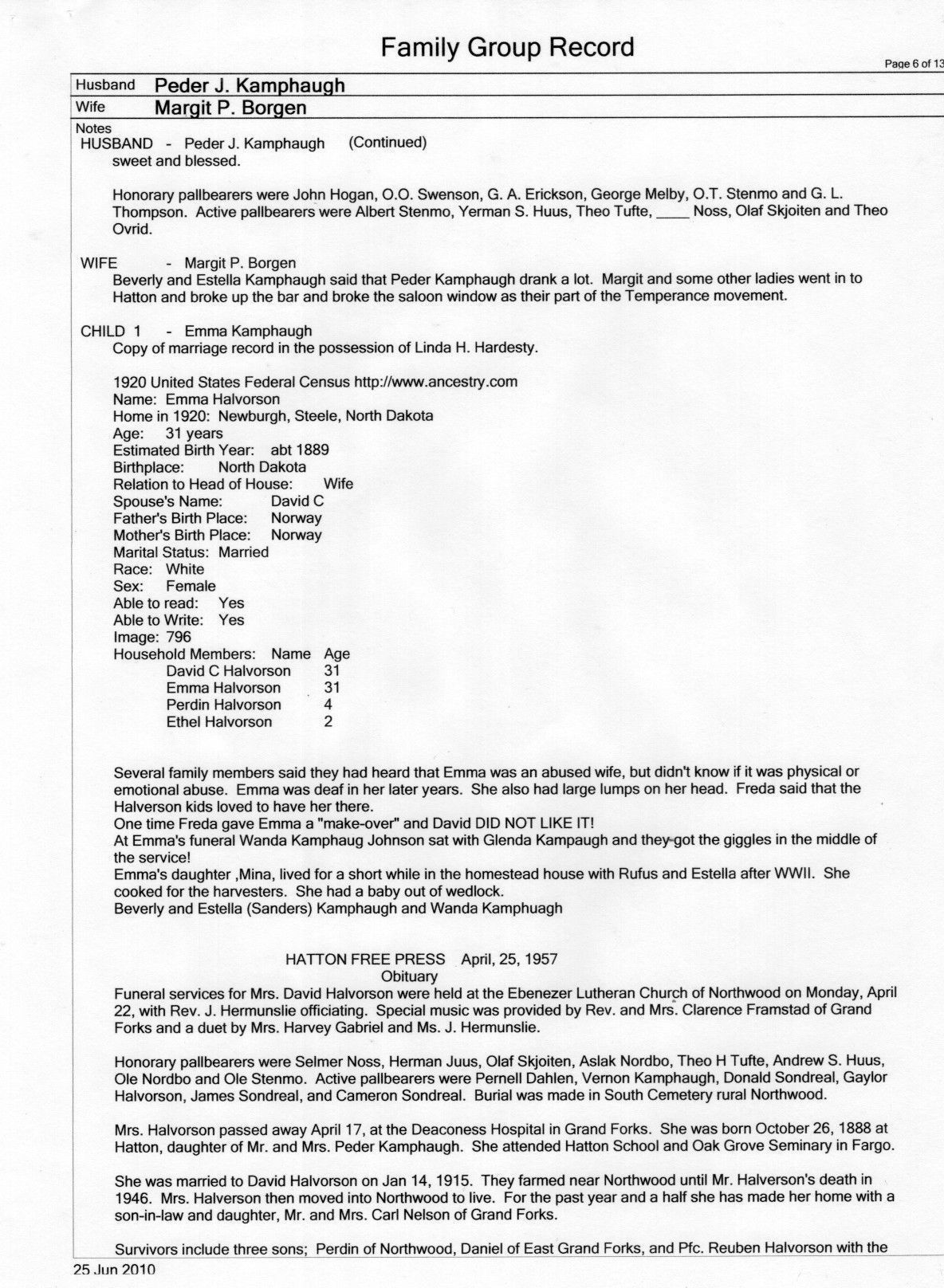 Family Group Record

Page 6 of 13

Husband Peder J. Kamphaugh
Wife Margit P. Borgen

Notes
HUSBAND - Peder J. Kamphaugh (Continued)
sweet and blessed.

Honorary pallbearers were John Hogan, O.O. Swenson, G. A. Erickson, George Melby, O.T. Stenmo and G. L. Thompson. Active pallbearers were Albert Stenmo, Yerman S. Huus, Theo Tufte, ____ Noss, Olaf Skjoiten and Theo Ovrid.

WIFE - Margit P. Borgen
Beverly and Estella Kamphaugh said that Peder Kamphaugh drank a lot. Margit and some other ladies went in to Hatton and broke up the bar and broke the saloon window as their part of the Temperance movement.

CHILD 1 - Emma Kamphaugh
Copy of marriage record in the possession of Linda H. Hardesty.

1920 United States Federal Census http://www.ancestry.com
Name: Emma Halvorson
Home in 1920: Newburgh, Steele, North Dakota
Age: 31 years
Estimated Birth Year: abt 1889
Birthplace: North Dakota
Relation to Head of House: Wife
Spouse's Name: David C
Father's Birth Place: Norway
Mother's Birth Place: Norway
Marital Status: Married
Race: White
Sex: Female
Able to read: Yes
Able to Write: Yes
Image: 796
Household Members: Name Age
David C Halvorson 31
Emma Halvorson 31
Perdin Halvorson 4
Ethel Halvorson 2

Several family members said they had heard that Emma was an abused wife, but didn't know if it was physical or emotional abuse. Emma was deaf in her later years. She also had large lumps on her head. Freda said that the Halverson kids loved to have her there.
One time Freda gave Emma a "make-over" and David DID NOT LIKE IT!
At Emma's funeral Wanda Kamphaug Johnson sat with Glenda Kampaugh and they got the giggles in the middle of the service!
Emma's daughter ,Mina, lived for a short while in the homestead house with Rufus and Estella after WWII. She cooked for the harvesters. She had a baby out of wedlock.
Beverly and Estella (Sanders) Kamphaugh and Wanda Kamphuagh

HATTON FREE PRESS April, 25, 1957
Obituary
Funeral services for Mrs. David Halvorson were held at the Ebenezer Lutheran Church of Northwood on Monday, April 22, with Rev. J. Hermunslie officiating. Special music was provided by Rev. and Mrs. Clarence Framstad of Grand Forks and a duet by Mrs. Harvey Gabriel and Ms. J. Hermunslie.

Honorary pallbearers were Selmer Noss, Herman Juus, Olaf Skjoiten, Aslak Nordbo, Theo H Tufte, Andrew S. Huus, Ole Nordbo and Ole Stenmo. Active pallbearers were Pernell Dahlen, Vernon Kamphaugh, Donald Sondreal, Gaylor Halvorson, James Sondreal, and Cameron Sondreal. Burial was made in South Cemetery rural Northwood.

Mrs. Halvorson passed away April 17, at the Deaconess Hospital in Grand Forks. She was born October 26, 1888 at Hatton, daughter of Mr. and Mrs. Peder Kamphaugh. She attended Hatton School and Oak Grove Seminary in Fargo.

She was married to David Halvorson on Jan 14, 1915. They farmed near Northwood until Mr. Halverson's death in 1946. Mrs. Halverson then moved into Northwood to live. For the past year and a half she has made her home with a son-in-law and daughter, Mr. and Mrs. Carl Nelson of Grand Forks.

Survivors include three sons; Perdin of Northwood, Daniel of East Grand Forks, and Pfc. Reuben Halvorson with the

25 Jun 2010